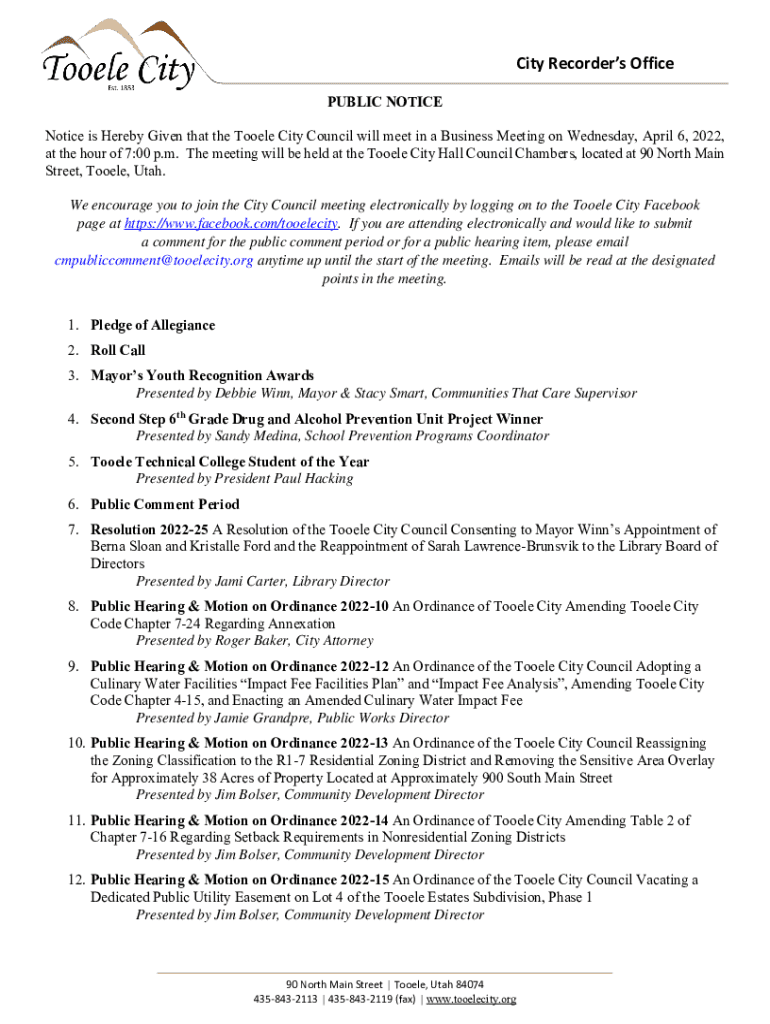 Tooele City
Est. 1853

City Recorder's Office

PUBLIC NOTICE

Notice is Hereby Given that the Tooele City Council will meet in a Business Meeting on Wednesday, April 6, 2022, at the hour of 7:00 p.m. The meeting will be held at the Tooele City Hall Council Chambers, located at 90 North Main Street, Tooele, Utah.

We encourage you to join the City Council meeting electronically by logging on to the Tooele City Facebook page at https://www.facebook.com/tooelecity. If you are attending electronically and would like to submit a comment for the public comment period or for a public hearing item, please email cmpubliccomment@tooelecity.org anytime up until the start of the meeting. Emails will be read at the designated points in the meeting.

1. Pledge of Allegiance
2. Roll Call
3. Mayor's Youth Recognition Awards
Presented by Debbie Winn, Mayor & Stacy Smart, Communities That Care Supervisor
4. Second Step $6^{th}$ Grade Drug and Alcohol Prevention Unit Project Winner
Presented by Sandy Medina, School Prevention Programs Coordinator
5. Tooele Technical College Student of the Year
Presented by President Paul Hacking
6. Public Comment Period
7. Resolution 2022-25 A Resolution of the Tooele City Council Consenting to Mayor Winn's Appointment of Berna Sloan and Kristalle Ford and the Reappointment of Sarah Lawrence-Brunsvik to the Library Board of Directors
Presented by Jami Carter, Library Director
8. Public Hearing & Motion on Ordinance 2022-10 An Ordinance of Tooele City Amending Tooele City Code Chapter 7-24 Regarding Annexation
Presented by Roger Baker, City Attorney
9. Public Hearing & Motion on Ordinance 2022-12 An Ordinance of the Tooele City Council Adopting a Culinary Water Facilities "Impact Fee Facilities Plan" and "Impact Fee Analysis", Amending Tooele City Code Chapter 4-15, and Enacting an Amended Culinary Water Impact Fee
Presented by Jamie Grandpre, Public Works Director
10. Public Hearing & Motion on Ordinance 2022-13 An Ordinance of the Tooele City Council Reassigning the Zoning Classification to the R1-7 Residential Zoning District and Removing the Sensitive Area Overlay for Approximately 38 Acres of Property Located at Approximately 900 South Main Street
Presented by Jim Bolser, Community Development Director
11. Public Hearing & Motion on Ordinance 2022-14 An Ordinance of Tooele City Amending Table 2 of Chapter 7-16 Regarding Setback Requirements in Nonresidential Zoning Districts
Presented by Jim Bolser, Community Development Director
12. Public Hearing & Motion on Ordinance 2022-15 An Ordinance of the Tooele City Council Vacating a Dedicated Public Utility Easement on Lot 4 of the Tooele Estates Subdivision, Phase 1
Presented by Jim Bolser, Community Development Director

90 North Main Street | Tooele, Utah 84074
435-843-2113 | 435-843-2119 (fax) | www.tooelecity.org